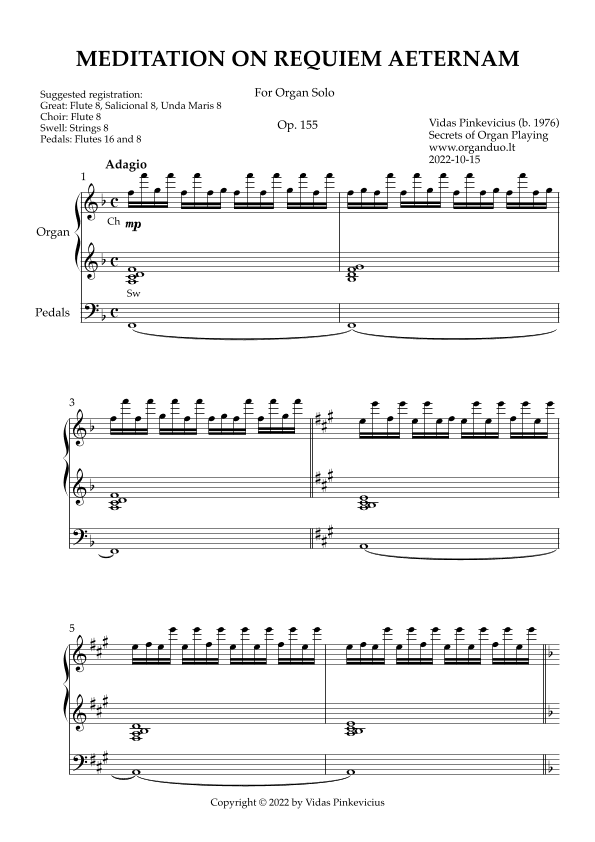 MEDITATION ON REQUIEM AETERNAM

Suggested registration:
Great: Flute 8, Salicional 8, Unda Maris 8
Choir: Flute 8
Swell: Strings 8
Pedals: Flutes 16 and 8

For Organ Solo

Op. 155

Vidas Pinkevicius (b. 1976)
Secrets of Organ Playing
www.organduo.lt
2022-10-15

Adagio

1

Organ

Ch

mp

Sw

Pedals

3

5

Copyright © 2022 by Vidas Pinkevicius